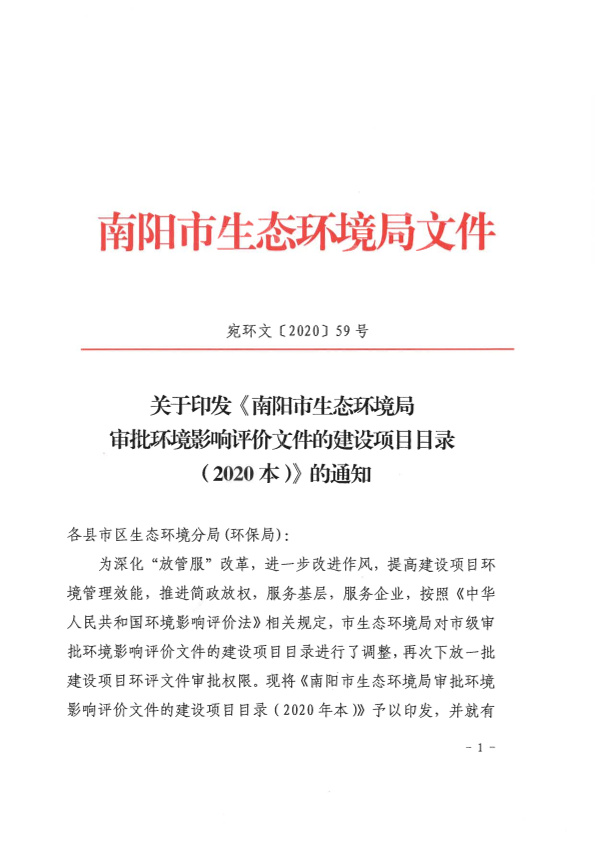 南阳市生态环境局文件

宛环文〔2020〕59号

关于印发《南阳市生态环境局审批环境影响评价文件的建设项目目录（2020本）》的通知

各县市区生态环境分局(环保局):

为深化“放管服”改革，进一步改进作风，提高建设项目环境管理效能，推进简政放权，服务基层，服务企业，按照《中华人民共和国环境影响评价法》相关规定，市生态环境局对市级审批环境影响评价文件的建设项目目录进行了调整，再次下放一批建设项目环评文件审批权限。现将《南阳市生态环境局审批环境影响评价文件的建设项目目录（2020年本）》予以印发，并就有

- 1 -